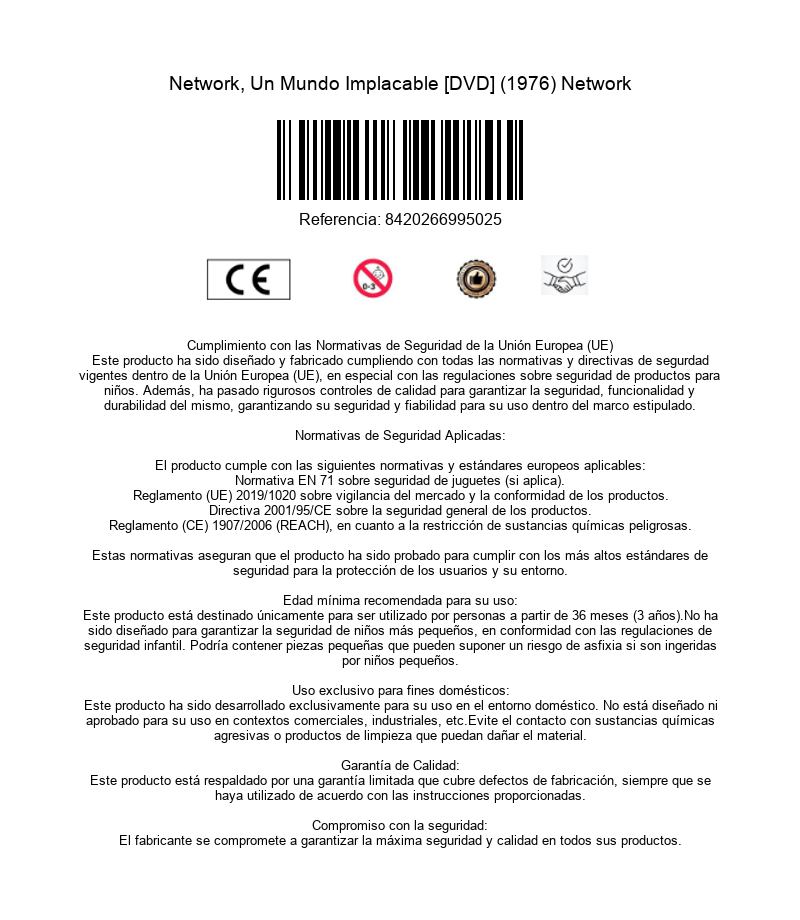 Network, Un Mundo Implacable [DVD] (1976) Network

Referencia: 8420266995025

CE

0-3

Cumplimiento con las Normativas de Seguridad de la Unión Europea (UE)
Este producto ha sido diseñado y fabricado cumpliendo con todas las normativas y directivas de segurdad vigentes dentro de la Unión Europea (UE), en especial con las regulaciones sobre seguridad de productos para niños. Además, ha pasado rigurosos controles de calidad para garantizar la seguridad, funcionalidad y durabilidad del mismo, garantizando su seguridad y fiabilidad para su uso dentro del marco estipulado.

Normativas de Seguridad Aplicadas:

El producto cumple con las siguientes normativas y estándares europeos aplicables:
Normativa EN 71 sobre seguridad de juguetes (si aplica).
Reglamento (UE) 2019/1020 sobre vigilancia del mercado y la conformidad de los productos.
Directiva 2001/95/CE sobre la seguridad general de los productos.
Reglamento (CE) 1907/2006 (REACH), en cuanto a la restricción de sustancias químicas peligrosas.

Estas normativas aseguran que el producto ha sido probado para cumplir con los más altos estándares de seguridad para la protección de los usuarios y su entorno.

Edad mínima recomendada para su uso:
Este producto está destinado únicamente para ser utilizado por personas a partir de 36 meses (3 años).No ha sido diseñado para garantizar la seguridad de niños más pequeños, en conformidad con las regulaciones de seguridad infantil. Podría contener piezas pequeñas que pueden suponer un riesgo de asfixia si son ingeridas por niños pequeños.

Uso exclusivo para fines domésticos:
Este producto ha sido desarrollado exclusivamente para su uso en el entorno doméstico. No está diseñado ni aprobado para su uso en contextos comerciales, industriales, etc.Evite el contacto con sustancias químicas agresivas o productos de limpieza que puedan dañar el material.

Garantía de Calidad:
Este producto está respaldado por una garantía limitada que cubre defectos de fabricación, siempre que se haya utilizado de acuerdo con las instrucciones proporcionadas.

Compromiso con la seguridad:
El fabricante se compromete a garantizar la máxima seguridad y calidad en todos sus productos.